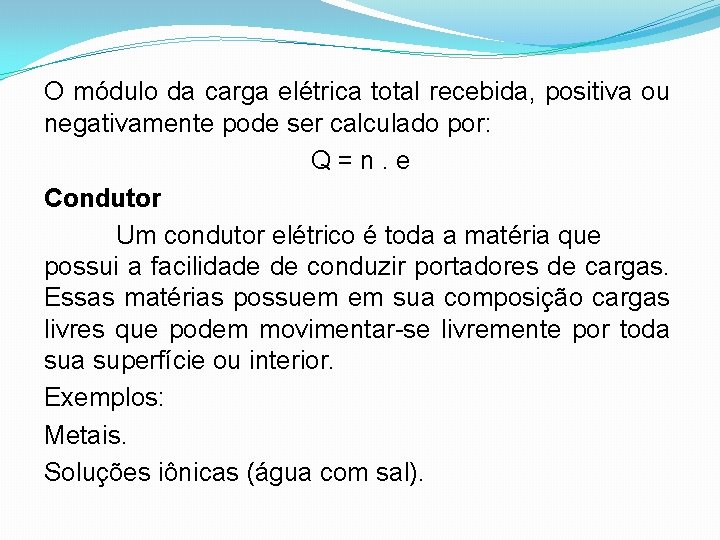 O módulo da carga elétrica total recebida, positiva ou negativamente pode ser calculado por:

$Q = n . e$

Condutor

Um condutor elétrico é toda a matéria que possui a facilidade de conduzir portadores de cargas. Essas matérias possuem em sua composição cargas livres que podem movimentar-se livremente por toda sua superfície ou interior.

Exemplos:

Metais.

Soluções iônicas (água com sal).